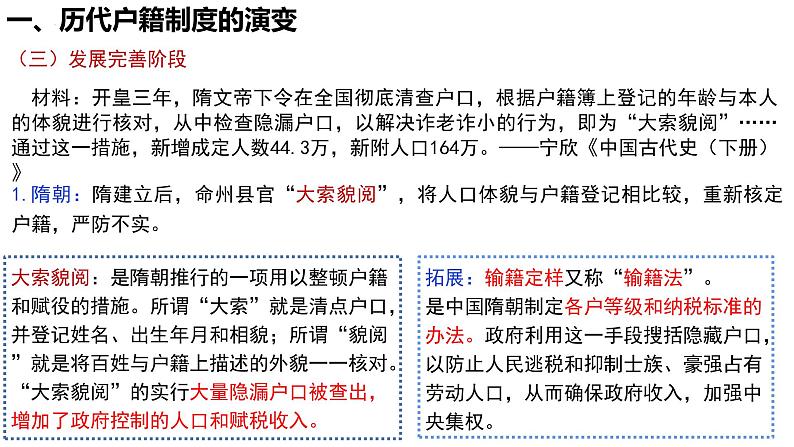 一、历代户籍制度的演变

（三）发展完善阶段

材料：开皇三年，隋文帝下令在全国彻底清查户口，根据户籍簿上登记的年龄与本人的体貌进行核对，从中检查隐漏户口，以解决诈老诈小的行为，即为“大索貌阅”……通过这一措施，新增成定人数44.3万，新附人口164万。——宁欣《中国古代史（下册）》

1.隋朝：隋建立后，命州县官“大索貌阅”，将人口体貌与户籍登记相比较，重新核定户籍，严防不实。

大索貌阅：是隋朝推行的一项用以整顿户籍和赋役的措施。所谓“大索”就是清点户口，并登记姓名、出生年月和相貌；所谓“貌阅”就是将百姓与户籍上描述的外貌一一核对。“大索貌阅”的实行大量隐漏户口被查出，增加了政府控制的人口和赋税收入。

拓展：输籍定样又称“输籍法”。是中国隋朝制定各户等级和纳税标准的办法。政府利用这一手段搜括隐藏户口，以防止人民逃税和抑制士族、豪强占有劳动人口，从而确保政府收入，加强中央集权。